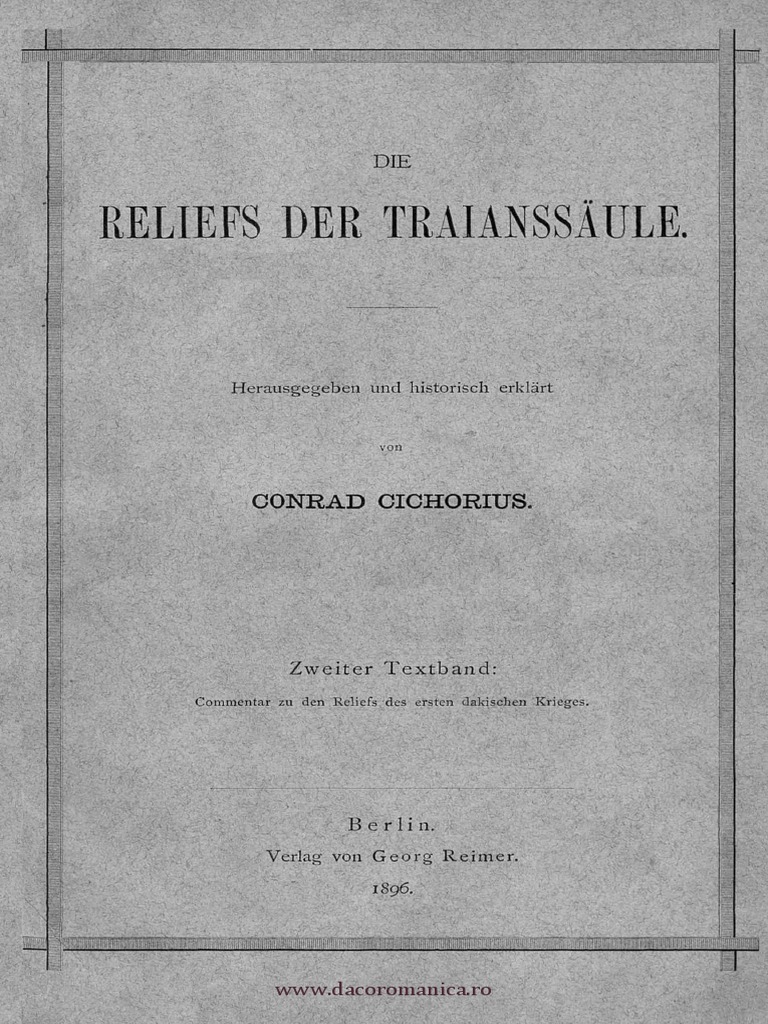 DIE

RELIEFS DER TRAIANSSÄULE.

Herausgegeben und historisch erklärt

von

CONRAD CICHORIUS.

Zweiter Textband:

Commentar zu den Reliefs des ersten dakischen Krieges.

Berlin.

Verlag von Georg Reimer.

1896.

www.dacoromanica.ro